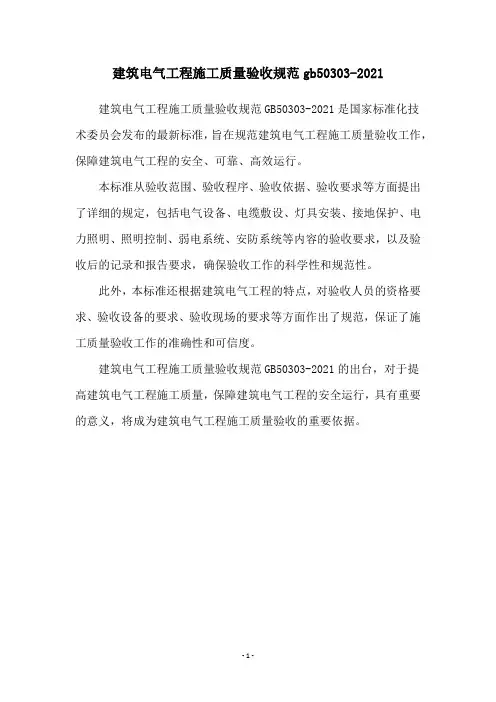 建筑电气工程施工质量验收规范 gb50303-2021

建筑电气工程施工质量验收规范 GB50303-2021 是国家标准化技术委员会发布的最新标准，旨在规范建筑电气工程施工质量验收工作，保障建筑电气工程的安全、可靠、高效运行。

本标准从验收范围、验收程序、验收依据、验收要求等方面提出了详细的规定，包括电气设备、电缆敷设、灯具安装、接地保护、电力照明、照明控制、弱电系统、安防系统等内容的验收要求，以及验收后的记录和报告要求，确保验收工作的科学性和规范性。

此外，本标准还根据建筑电气工程的特点，对验收人员的资格要求、验收设备的要求、验收现场的要求等方面作出了规范，保证了施工质量验收工作的准确性和可信度。

建筑电气工程施工质量验收规范 GB50303-2021 的出台，对于提高建筑电气工程施工质量，保障建筑电气工程的安全运行，具有重要的意义，将成为建筑电气工程施工质量验收的重要依据。

- 1 -